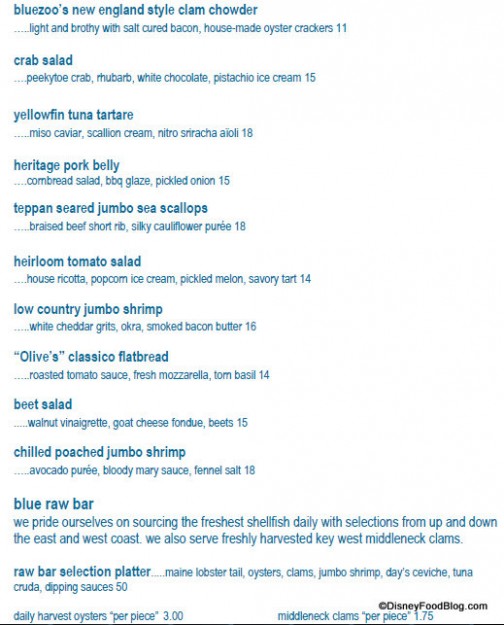 bluezoo's new england style clam chowder
.....light and brothy with salt cured bacon, house-made oyster crackers 11

crab salad
....peekytoe crab, rhubarb, white chocolate, pistachio ice cream 15

yellowfin tuna tartare
.....miso caviar, scallion cream, nitro sriracha aïoli 18

heritage pork belly
....cornbread salad, bbq glaze, pickled onion 15

teppan seared jumbo sea scallops
.....braised beef short rib, silky cauliflower purée 18

heirloom tomato salad
....house ricotta, popcorn ice cream, pickled melon, savory tart 14

low country jumbo shrimp
.....white cheddar grits, okra, smoked bacon butter 16

"Olive's" classico flatbread
.....roasted tomato sauce, fresh mozzarella, torn basil 14

beet salad
.....walnut vinaigrette, goat cheese fondue, beets 15

chilled poached jumbo shrimp
.....avocado purée, bloody mary sauce, fennel salt 18

blue raw bar
we pride ourselves on sourcing the freshest shellfish daily with selections from up and down the east and west coast. we also serve freshly harvested key west middleneck clams.

raw bar selection platter.....maine lobster tail, oysters, clams, jumbo shrimp, day's ceviche, tuna cruda, dipping sauces 50

©DisneyFoodBlog.com

daily harvest oysters "per piece" 3.00 middleneck clams "per piece" 1.75